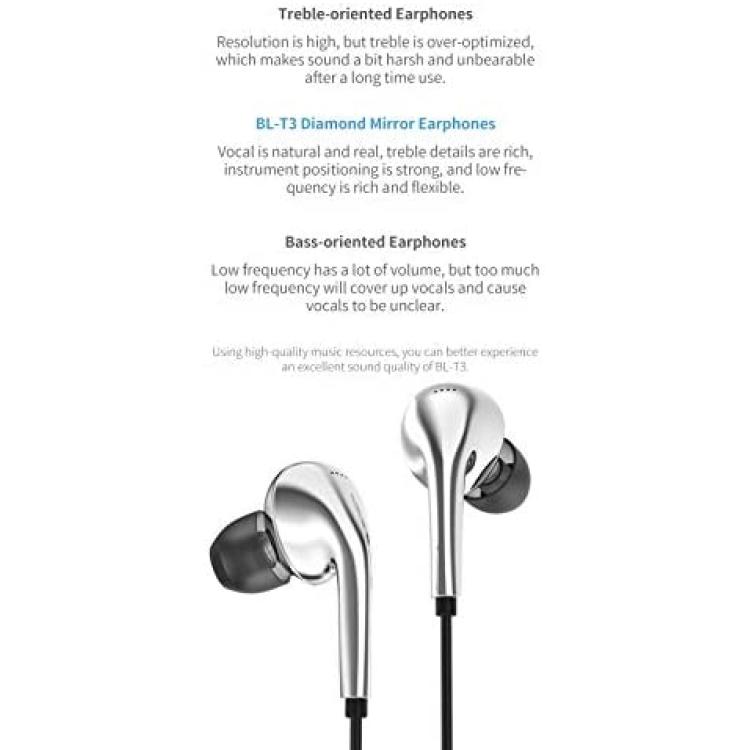 Treble-oriented Earphones

Resolution is high, but treble is over-optimized, which makes sound a bit harsh and unbearable after a long time use.

BL-T3 Diamond Mirror Earphones

Vocal is natural and real, treble details are rich, instrument positioning is strong, and low frequency is rich and flexible.

Bass-oriented Earphones

Low frequency has a lot of volume, but too much low frequency will cover up vocals and cause vocals to be unclear.

Using high-quality music resources, you can better experience an excellent sound quality of BL-T3.